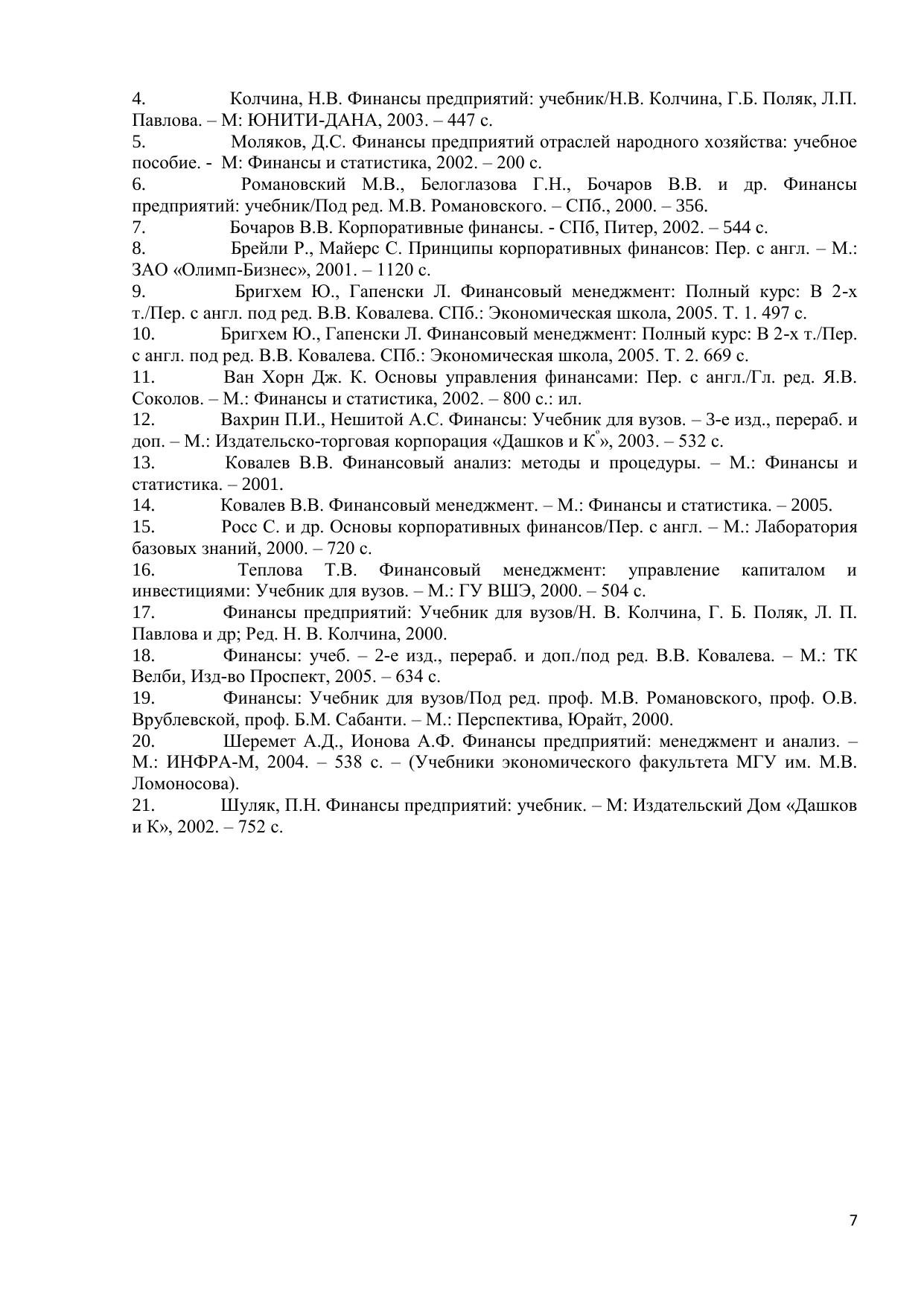 4. Колчина, Н.В. Финансы предприятий: учебник/Н.В. Колчина, Г.Б. Поляк, Л.П. Павлова. – М: ЮНИТИ-ДАНА, 2003. – 447 с.
5. Моляков, Д.С. Финансы предприятий отраслей народного хозяйства: учебное пособие. - М: Финансы и статистика, 2002. – 200 с.
6. Романовский М.В., Белоглазова Г.Н., Бочаров В.В. и др. Финансы предприятий: учебник/Под ред. М.В. Романовского. – СПб., 2000. – 356.
7. Бочаров В.В. Корпоративные финансы. - СПб, Питер, 2002. – 544 с.
8. Брейли Р., Майерс С. Принципы корпоративных финансов: Пер. с англ. – М.: ЗАО «Олимп-Бизнес», 2001. – 1120 с.
9. Бригхем Ю., Гапенски Л. Финансовый менеджмент: Полный курс: В 2-х т./Пер. с англ. под ред. В.В. Ковалева. СПб.: Экономическая школа, 2005. Т. 1. 497 с.
10. Бригхем Ю., Гапенски Л. Финансовый менеджмент: Полный курс: В 2-х т./Пер. с англ. под ред. В.В. Ковалева. СПб.: Экономическая школа, 2005. Т. 2. 669 с.
11. Ван Хорн Дж. К. Основы управления финансами: Пер. с англ./Гл. ред. Я.В. Соколов. – М.: Финансы и статистика, 2002. – 800 с.: ил.
12. Вахрин П.И., Нешитой А.С. Финансы: Учебник для вузов. – 3-е изд., перераб. и доп. – М.: Издательско-торговая корпорация «Дашков и К°», 2003. – 532 с.
13. Ковалев В.В. Финансовый анализ: методы и процедуры. – М.: Финансы и статистика. – 2001.
14. Ковалев В.В. Финансовый менеджмент. – М.: Финансы и статистика. – 2005.
15. Росс С. и др. Основы корпоративных финансов/Пер. с англ. – М.: Лаборатория базовых знаний, 2000. – 720 с.
16. Теплова Т.В. Финансовый менеджмент: управление капиталом и инвестициями: Учебник для вузов. – М.: ГУ ВШЭ, 2000. – 504 с.
17. Финансы предприятий: Учебник для вузов/Н. В. Колчина, Г. Б. Поляк, Л. П. Павлова и др; Ред. Н. В. Колчина, 2000.
18. Финансы: учеб. – 2-е изд., перераб. и доп./под ред. В.В. Ковалева. – М.: ТК Велби, Изд-во Проспект, 2005. – 634 с.
19. Финансы: Учебник для вузов/Под ред. проф. М.В. Романовского, проф. О.В. Врублевской, проф. Б.М. Сабанти. – М.: Перспектива, Юрайт, 2000.
20. Шеремет А.Д., Ионова А.Ф. Финансы предприятий: менеджмент и анализ. – М.: ИНФРА-М, 2004. – 538 с. – (Учебники экономического факультета МГУ им. М.В. Ломоносова).
21. Шуляк, П.Н. Финансы предприятий: учебник. – М: Издательский Дом «Дашков и К», 2002. – 752 с.

7